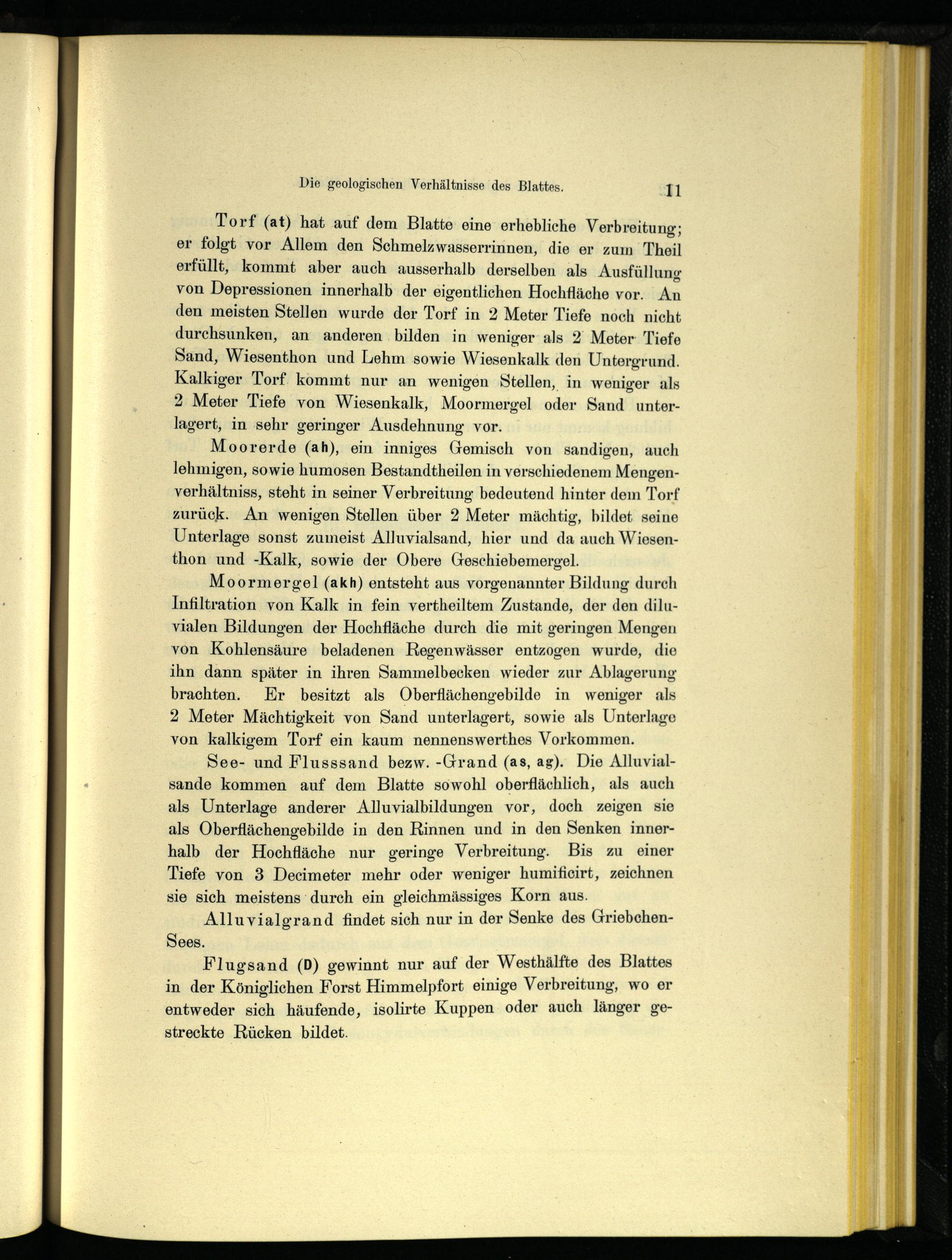 Die geologischen Verhältnisse des Blattes. 11

Torf (at) hat auf dem Blatte eine erhebliche Verbreitung; er folgt vor Allem den Schmelzwasserrinnen, die er zum Theil erfüllt, kommt aber auch ausserhalb derselben als Ausfüllung von Depressionen innerhalb der eigentlichen Hochfläche vor. An den meisten Stellen wurde der Torf in 2 Meter Tiefe noch nicht durchsunken, an anderen bilden in weniger als 2 Meter Tiefe Sand, Wiesenthon und Lehm sowie Wiesenkalk den Untergrund. Kalkiger Torf kommt nur an wenigen Stellen, in weniger als 2 Meter Tiefe von Wiesenkalk, Moormergel oder Sand unterlagert, in sehr geringer Ausdehnung vor.

Moorerde (ah), ein inniges Gemisch von sandigen, auch lehmigen, sowie humosen Bestandtheilen in verschiedenem Mengenverhältniss, steht in seiner Verbreitung bedeutend hinter dem Torf zurück. An wenigen Stellen über 2 Meter mächtig, bildet seine Unterlage sonst zumeist Alluvialsand, hier und da auch Wiesenthon und -Kalk, sowie der Obere Geschiebemergel.

Moormergel (akh) entsteht aus vorgenannter Bildung durch Infiltration von Kalk in fein vertheiltem Zustande, der den diluvialen Bildungen der Hochfläche durch die mit geringen Mengen von Kohlensäure beladenen Regenwässer entzogen wurde, die ihn dann später in ihren Sammelbecken wieder zur Ablagerung brachten. Er besitzt als Oberflächengebilde in weniger als 2 Meter Mächtigkeit von Sand unterlagert, sowie als Unterlage von kalkigem Torf ein kaum nennenswerthes Vorkommen.

See- und Flusssand bezw. -Grand (as, ag). Die Alluvialsande kommen auf dem Blatte sowohl oberflächlich, als auch als Unterlage anderer Alluvialbildungen vor, doch zeigen sie als Oberflächengebilde in den Rinnen und in den Senken innerhalb der Hochfläche nur geringe Verbreitung. Bis zu einer Tiefe von 3 Decimeter mehr oder weniger humificirt, zeichnen sie sich meistens durch ein gleichmässiges Korn aus.

Alluvialgrand findet sich nur in der Senke des Griebchen-Sees.

Flugsand (D) gewinnt nur auf der Westhälfte des Blattes in der Königlichen Forst Himmelpfort einige Verbreitung, wo er entweder sich häufende, isolirte Kuppen oder auch länger gestreckte Rücken bildet.